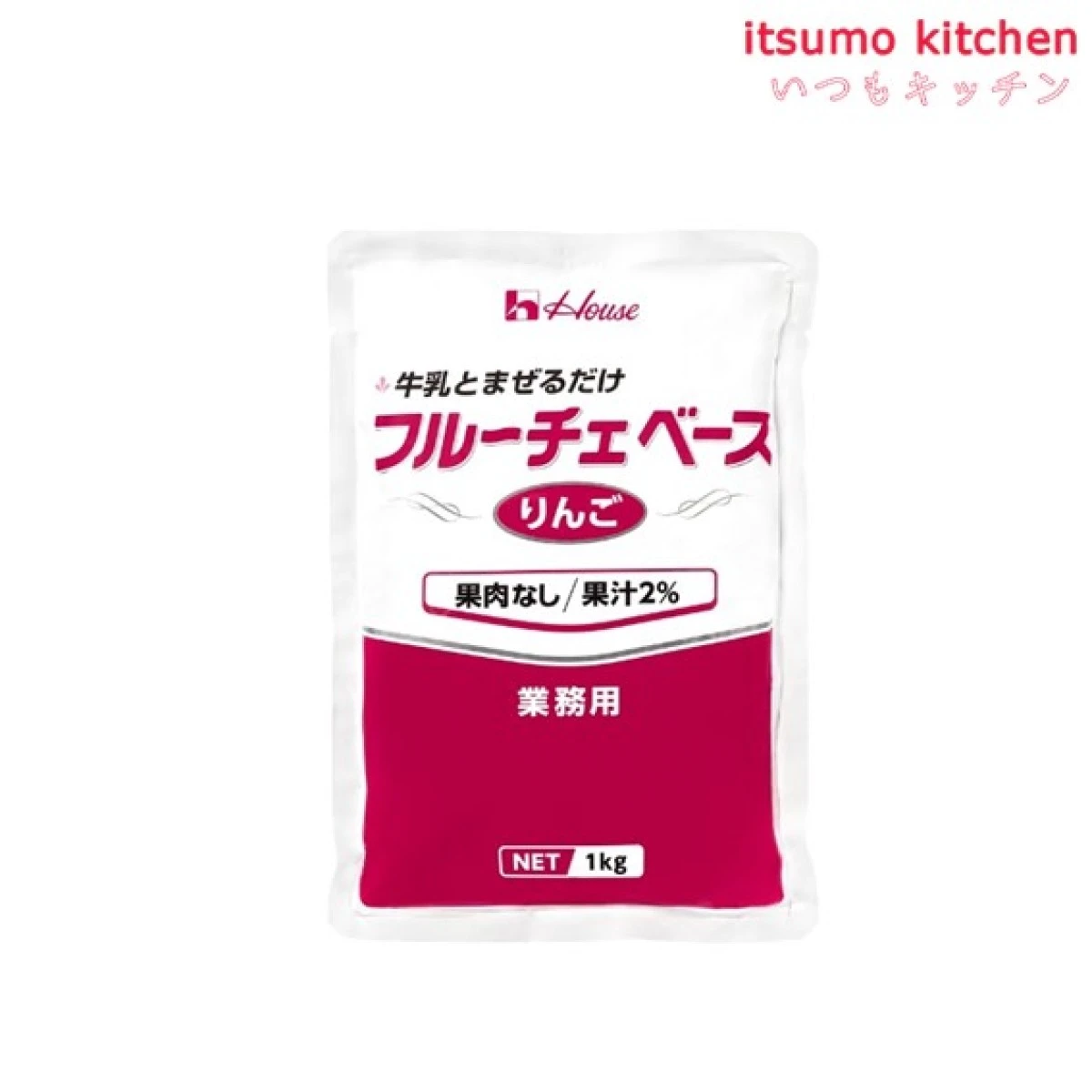 itsumo kitchen
いつもキッチン

House

牛乳とまぜるだけ
フルーチェベース
りんご

果肉なし/果汁2%

業務用

NET 1kg